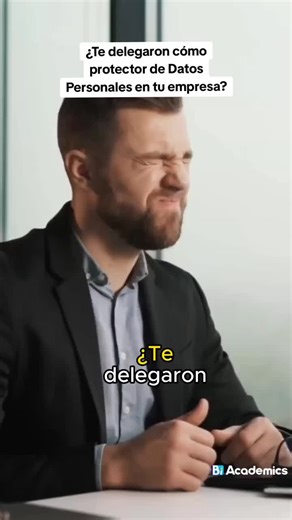 ¿Te delegaron cómo protector de Datos Personales en tu empresa?

¿Te delegaron

Bi Academics